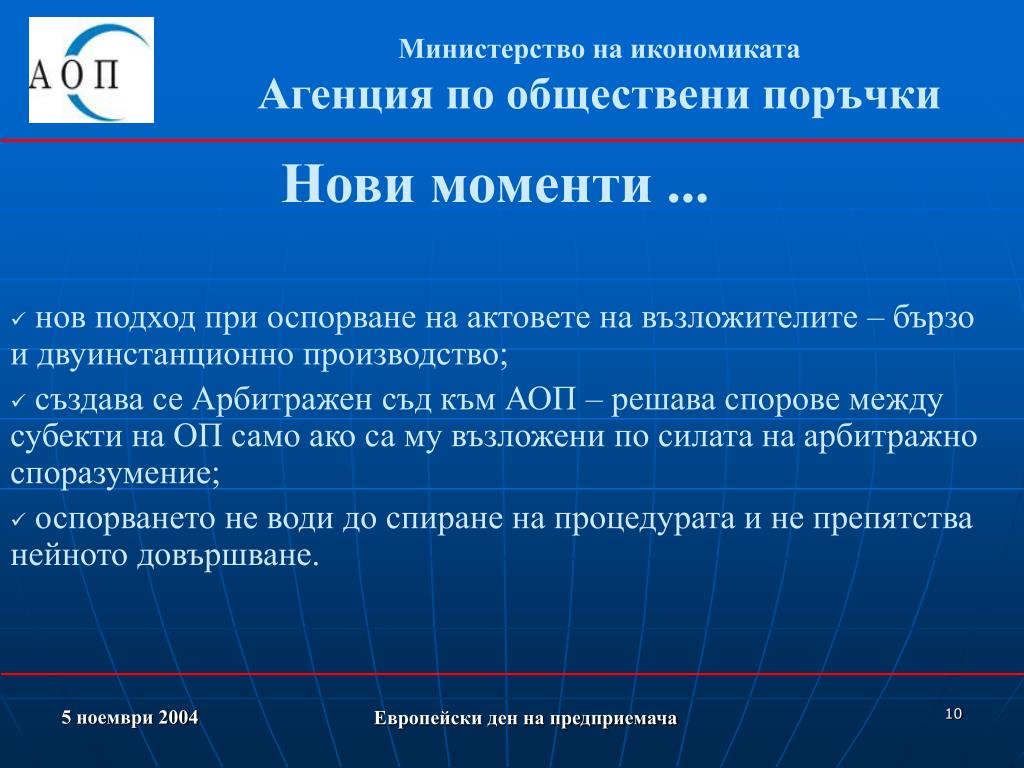 АОП

Министерство на икономиката
Агенция по обществени поръчки

Нови моменти ...

✓ нов подход при оспорване на актовете на възложителите – бързо и двуинстанционно производство;

✓ създава се Арбитражен съд към АОП – решава спорове между субекти на ОП само ако са му възложени по силата на арбитражно споразумение;

✓ оспорването не води до спиране на процедурата и не препятства нейното довършване.

5 ноември 2004

Европейски ден на предприемача

10